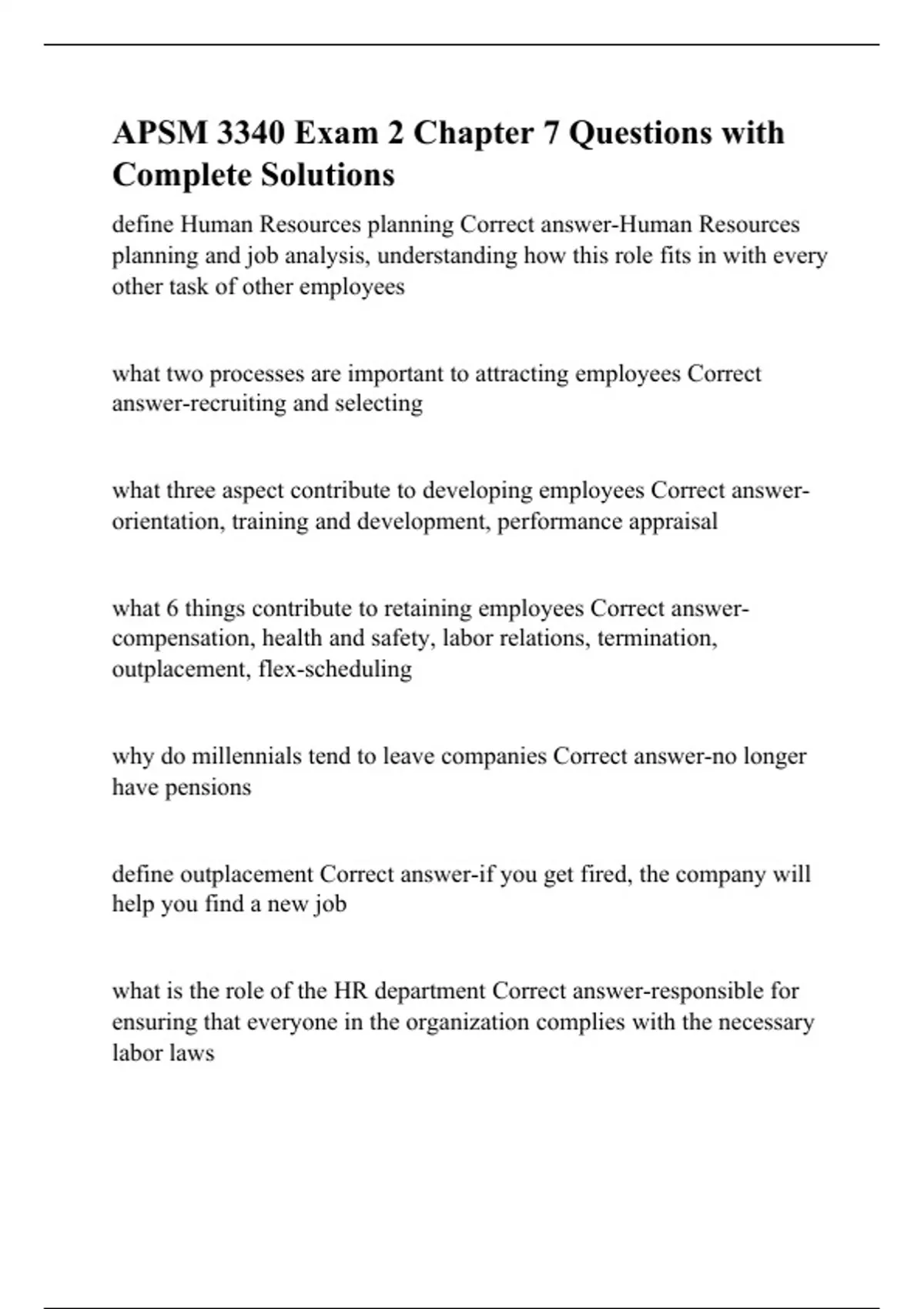 APSM 3340 Exam 2 Chapter 7 Questions with Complete Solutions

define Human Resources planning Correct answer-Human Resources planning and job analysis, understanding how this role fits in with every other task of other employees

what two processes are important to attracting employees Correct answer-recruiting and selecting

what three aspect contribute to developing employees Correct answer-orientation, training and development, performance appraisal

what 6 things contribute to retaining employees Correct answer-compensation, health and safety, labor relations, termination, outplacement, flex-scheduling

why do millennials tend to leave companies Correct answer-no longer have pensions

define outplacement Correct answer-if you get fired, the company will help you find a new job

what is the role of the HR department Correct answer-responsible for ensuring that everyone in the organization complies with the necessary labor laws